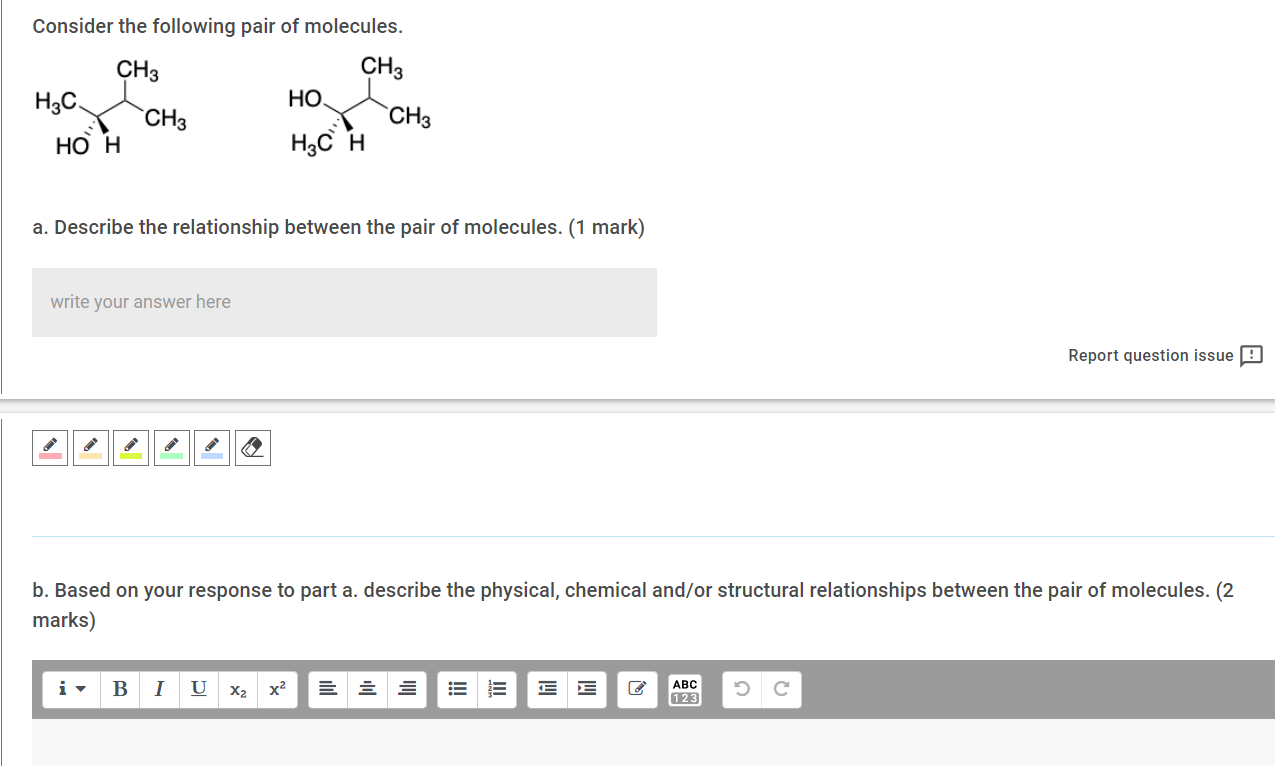 Consider the following pair of molecules.

$CH_3$
$H_3C$
$CH_3$
HO H

$CH_3$
HO
$CH_3$
$H_3C$ H

a. Describe the relationship between the pair of molecules. (1 mark)

write your answer here

Report question issue

b. Based on your response to part a. describe the physical, chemical and/or structural relationships between the pair of molecules. (2 marks)

i B I U $x_2$ $x^2$ ABC 123